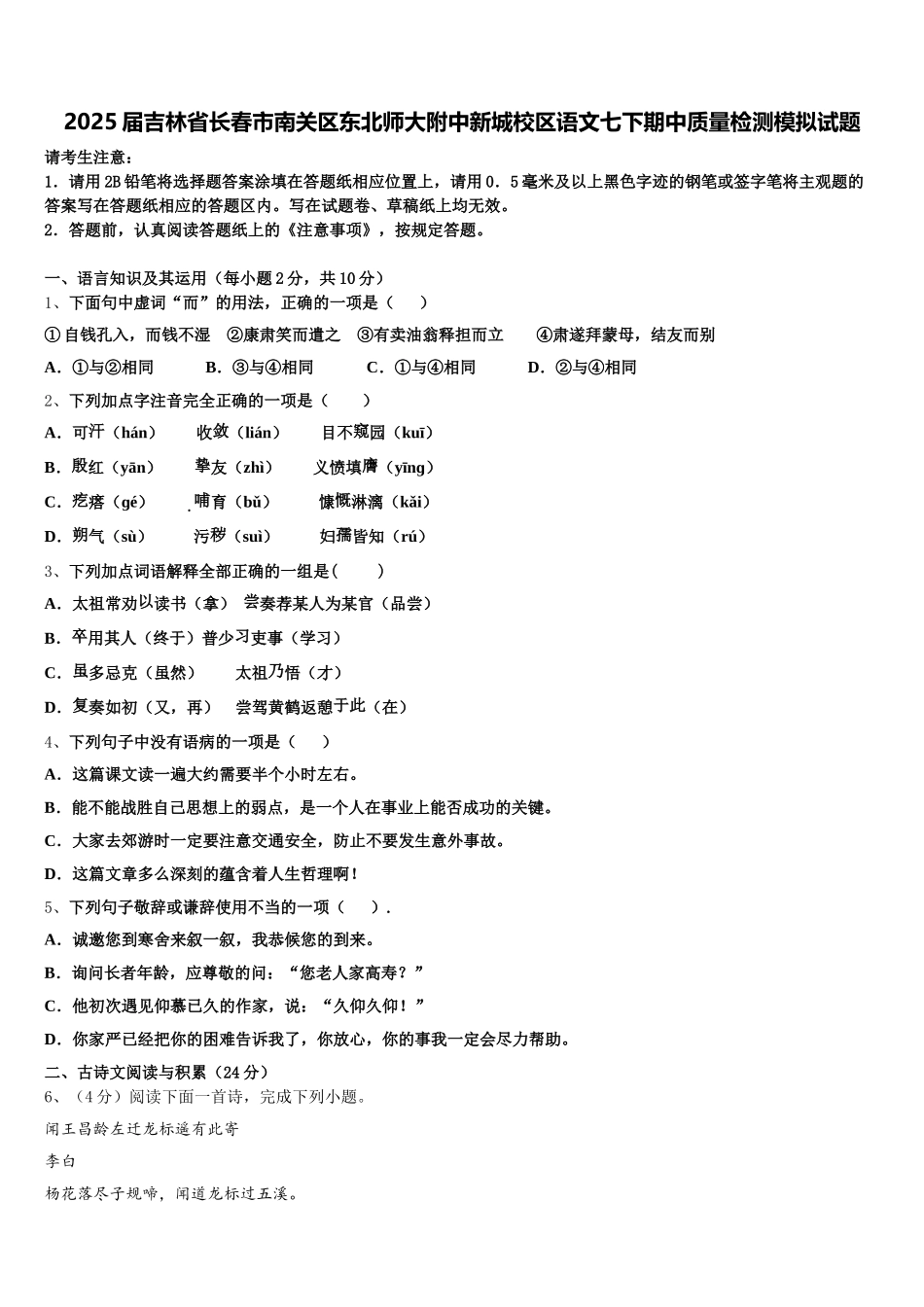 2025届吉林省长春市南关区东北师大附中新城校区语文七下期中质量检测模拟试题

请考生注意：
1．请用2B铅笔将选择题答案涂填在答题纸相应位置上，请用0．5毫米及以上黑色字迹的钢笔或签字笔将主观题的答案写在答题纸相应的答题区内。写在试题卷、草稿纸上均无效。
2．答题前，认真阅读答题纸上的《注意事项》，按规定答题。

一、语言知识及其运用（每小题2分，共10分）
1、下面句中虚词“而”的用法，正确的一项是（　　）
①自钱孔入，而钱不湿　②康肃笑而遣之　③有卖油翁释担而立　　④肃遂拜蒙母，结友而别
A．①与②相同　　B．③与④相同　　C．①与④相同　　D．②与④相同
2、下列加点字注音完全正确的一项是（　　）
A．可汗（hán）　　收敛（lián）　　目不窥园（kuī）
B．殷红（yān）　　挚友（zhì）　　义愤填膺（yīng）
C．疙瘩（gé）　　哺育（bǔ）　　慷慨淋漓（kǎi）
D．朔气（sù）　　污秽（suì）　　妇孺皆知（rú）
3、下列加点词语解释全部正确的一组是(　　)
A．太祖常劝以读书（拿）　尝奏荐某人为某官（品尝）
B．卒用其人（终于）普少习吏事（学习）
C．虽多忌克（虽然）　　太祖乃悟（才）
D．复奏如初（又，再）　尝驾黄鹤返憩于此（在）
4、下列句子中没有语病的一项是（　　）
A．这篇课文读一遍大约需要半个小时左右。
B．能不能战胜自己思想上的弱点，是一个人在事业上能否成功的关键。
C．大家去郊游时一定要注意交通安全，防止不要发生意外事故。
D．这篇文章多么深刻的蕴含着人生哲理啊！
5、下列句子敬辞或谦辞使用不当的一项（　　）.
A．诚邀您到寒舍来叙一叙，我恭候您的到来。
B．询问长者年龄，应尊敬的问：“您老人家高寿？”
C．他初次遇见仰慕已久的作家，说：“久仰久仰！”
D．你家严已经把你的困难告诉我了，你放心，你的事我一定会尽力帮助。
二、古诗文阅读与积累（24分）
6、（4分）阅读下面一首诗，完成下列小题。
闻王昌龄左迁龙标遥有此寄
李白
杨花落尽子规啼，闻道龙标过五溪。